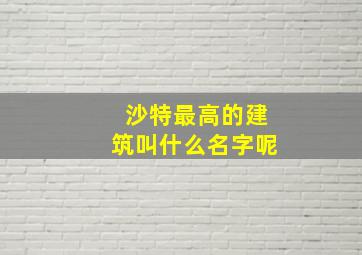 沙特最高的建筑叫什么名字呢